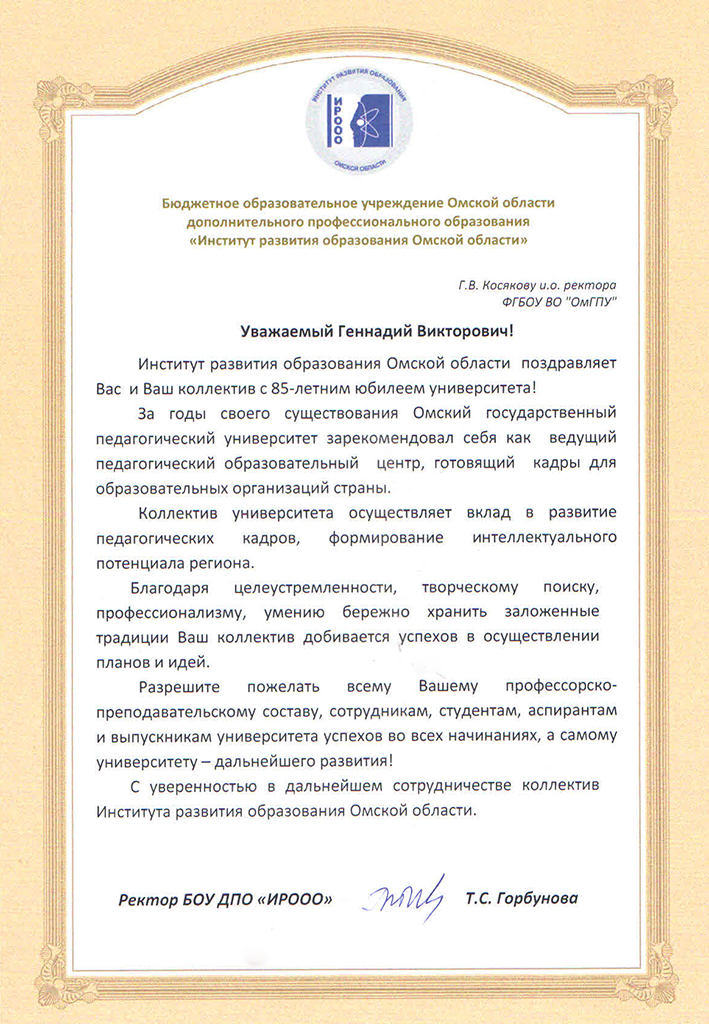 ИНСТИТУТ РАЗВИТИЯ ОБРАЗОВАНИЯ
ИРООО
ОМСКОЙ ОБЛАСТИ

Бюджетное образовательное учреждение Омской области дополнительного профессионального образования «Институт развития образования Омской области»

Г.В. Косякову и.о. ректора
ФГБОУ ВО "ОмГПУ"

Уважаемый Геннадий Викторович!

Институт развития образования Омской области поздравляет Вас и Ваш коллектив с 85-летним юбилеем университета!

За годы своего существования Омский государственный педагогический университет зарекомендовал себя как ведущий педагогический образовательный центр, готовящий кадры для образовательных организаций страны.

Коллектив университета осуществляет вклад в развитие педагогических кадров, формирование интеллектуального потенциала региона.

Благодаря целеустремленности, творческому поиску, профессионализму, умению бережно хранить заложенные традиции Ваш коллектив добивается успехов в осуществлении планов и идей.

Разрешите пожелать всему Вашему профессорско-преподавательскому составу, сотрудникам, студентам, аспирантам и выпускникам университета успехов во всех начинаниях, а самому университету – дальнейшего развития!

С уверенностью в дальнейшем сотрудничестве коллектив Института развития образования Омской области.

Ректор БОУ ДПО «ИРООО» Т.С. Горбунова